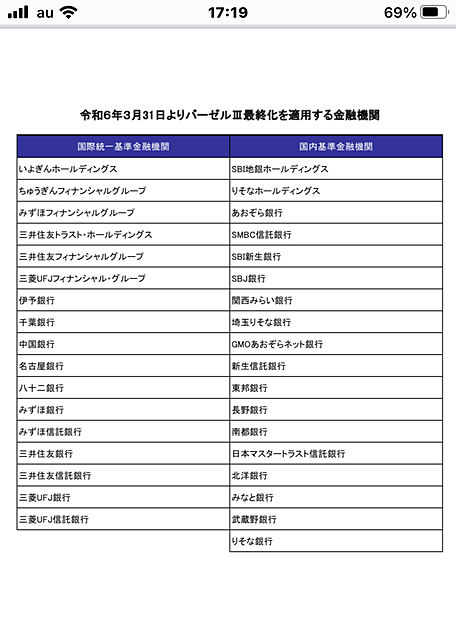 au 17:19 69%

令和6年3月31日よりバーゼルⅢ最終化を適用する金融機関

| 国際統一基準金融機関 | 国内基準金融機関 |
|---|---|
| いよぎんホールディングス | SBI地銀ホールディングス |
| ちゅうぎんフィナンシャルグループ | りそなホールディングス |
| みずほフィナンシャルグループ | あおぞら銀行 |
| 三井住友トラスト・ホールディングス | SMBC信託銀行 |
| 三井住友フィナンシャルグループ | SBI新生銀行 |
| 三菱UFJフィナンシャル・グループ | SBJ銀行 |
| 伊予銀行 | 関西みらい銀行 |
| 千葉銀行 | 埼玉りそな銀行 |
| 中国銀行 | GMOあおぞらネット銀行 |
| 名古屋銀行 | 新生信託銀行 |
| 八十二銀行 | 東邦銀行 |
| みずほ銀行 | 長野銀行 |
| みずほ信託銀行 | 南都銀行 |
| 三井住友銀行 | 日本マスタートラスト信託銀行 |
| 三井住友信託銀行 | 北洋銀行 |
| 三菱UFJ銀行 | みなと銀行 |
| 三菱UFJ信託銀行 | 武蔵野銀行 |
|  | りそな銀行 |